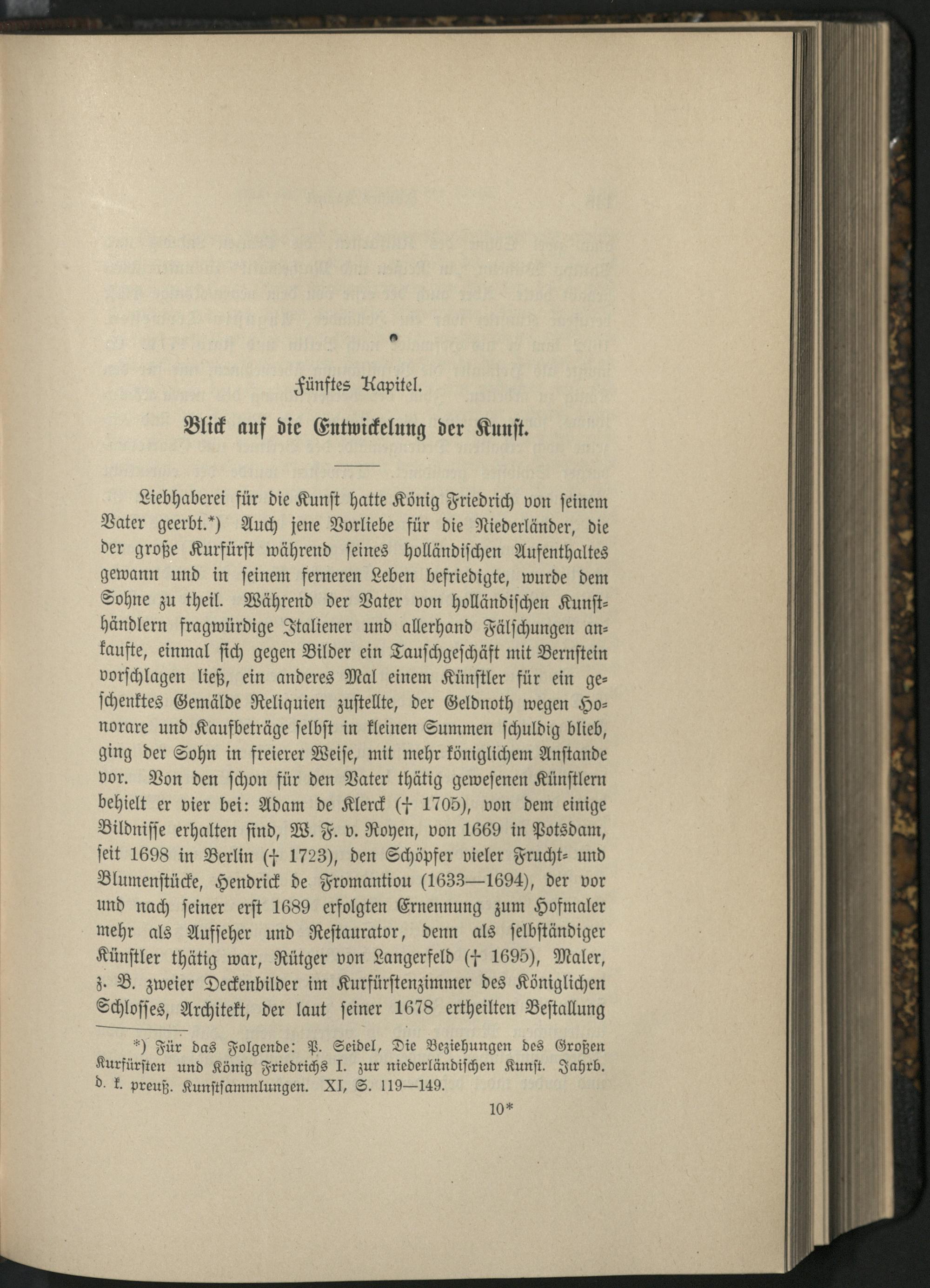 Fünftes Kapitel.

Blick auf die Entwickelung der Kunst.

Liebhaberei für die Kunst hatte König Friedrich von seinem Vater geerbt.*) Auch jene Vorliebe für die Niederländer, die der große Kurfürst während seines holländischen Aufenthaltes gewann und in seinem ferneren Leben befriedigte, wurde dem Sohne zu theil. Während der Vater von holländischen Kunsthändlern fragwürdige Italiener und allerhand Fälschungen ankaufte, einmal sich gegen Bilder ein Tauschgeschäft mit Bernstein vorschlagen ließ, ein anderes Mal einem Künstler für ein geschenktes Gemälde Reliquien zustellte, der Geldnoth wegen Honorare und Kaufbeträge selbst in kleinen Summen schuldig blieb, ging der Sohn in freierer Weise, mit mehr königlichem Anstande vor. Von den schon für den Vater thätig gewesenen Künstlern behielt er vier bei: Adam de Klerck († 1705), von dem einige Bildnisse erhalten sind, W. F. v. Royen, von 1669 in Potsdam, seit 1698 in Berlin († 1723), den Schöpfer vieler Frucht- und Blumenstücke, Hendrick de Fromantiou (1633—1694), der vor und nach seiner erst 1689 erfolgten Ernennung zum Hofmaler mehr als Aufseher und Restaurator, denn als selbständiger Künstler thätig war, Rütger von Langerfeld († 1695), Maler, z. B. zweier Deckenbilder im Kurfürstenzimmer des Königlichen Schlosses, Architekt, der laut seiner 1678 ertheilten Bestallung

*) Für das Folgende: P. Seidel, Die Beziehungen des Großen Kurfürsten und König Friedrichs I. zur niederländischen Kunst. Jahrb. d. k. preuß. Kunstsammlungen. XI, S. 119—149.

10*